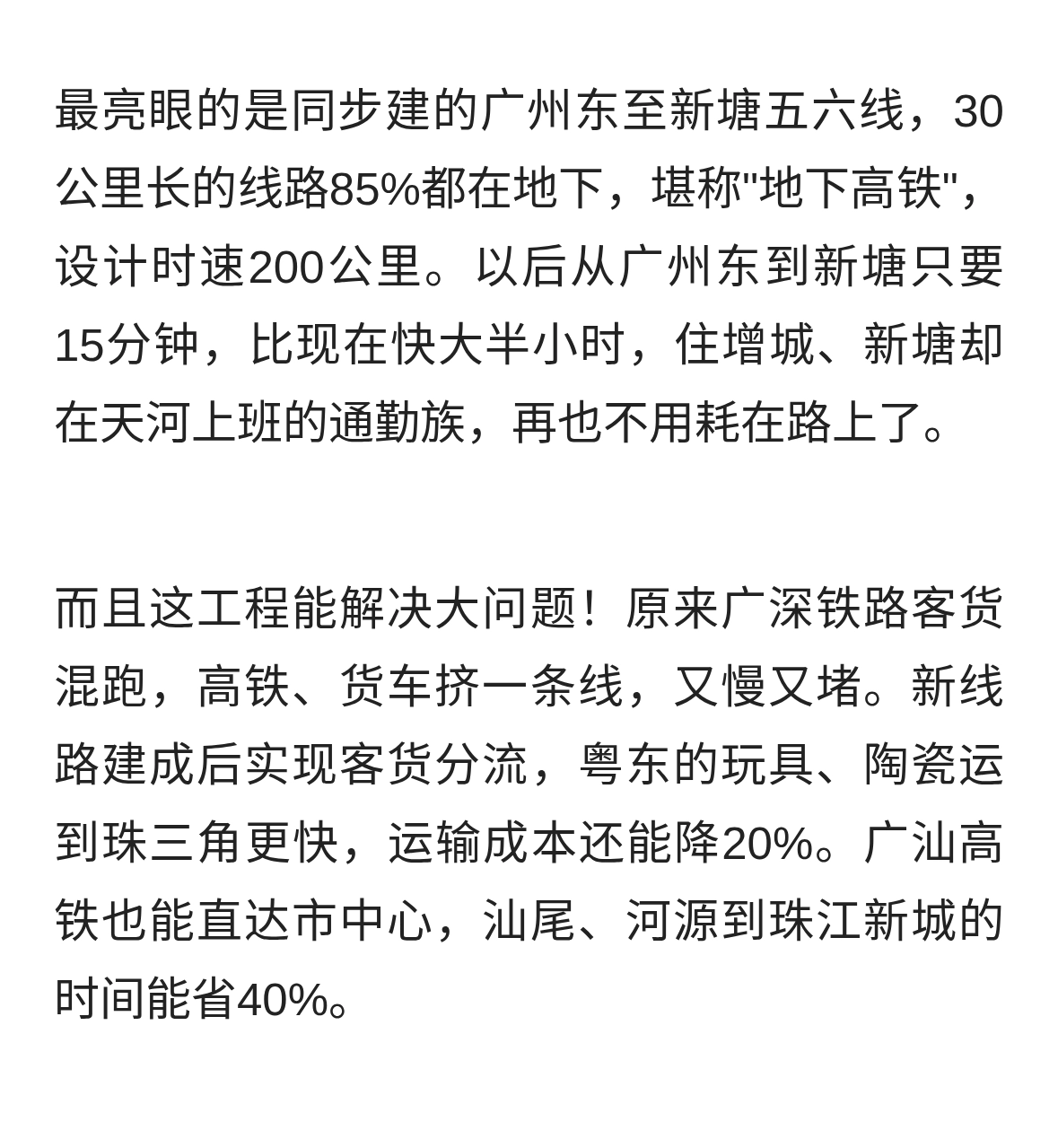 最亮眼的是同步建的广州东至新塘五六线，30公里长的线路85%都在地下，堪称“地下高铁”，设计时速200公里。以后从广州东到新塘只要15分钟，比现在快大半小时，住增城、新塘却在天河上班的通勤族，再也不用耗在路上了。

而且这工程能解决大问题！原来广深铁路客货混跑，高铁、货车挤一条线，又慢又堵。新线路建成后实现客货分流，粤东的玩具、陶瓷运到珠三角更快，运输成本还能降20%。广汕高铁也能直达市中心，汕尾、河源到珠江新城的时间能省40%。